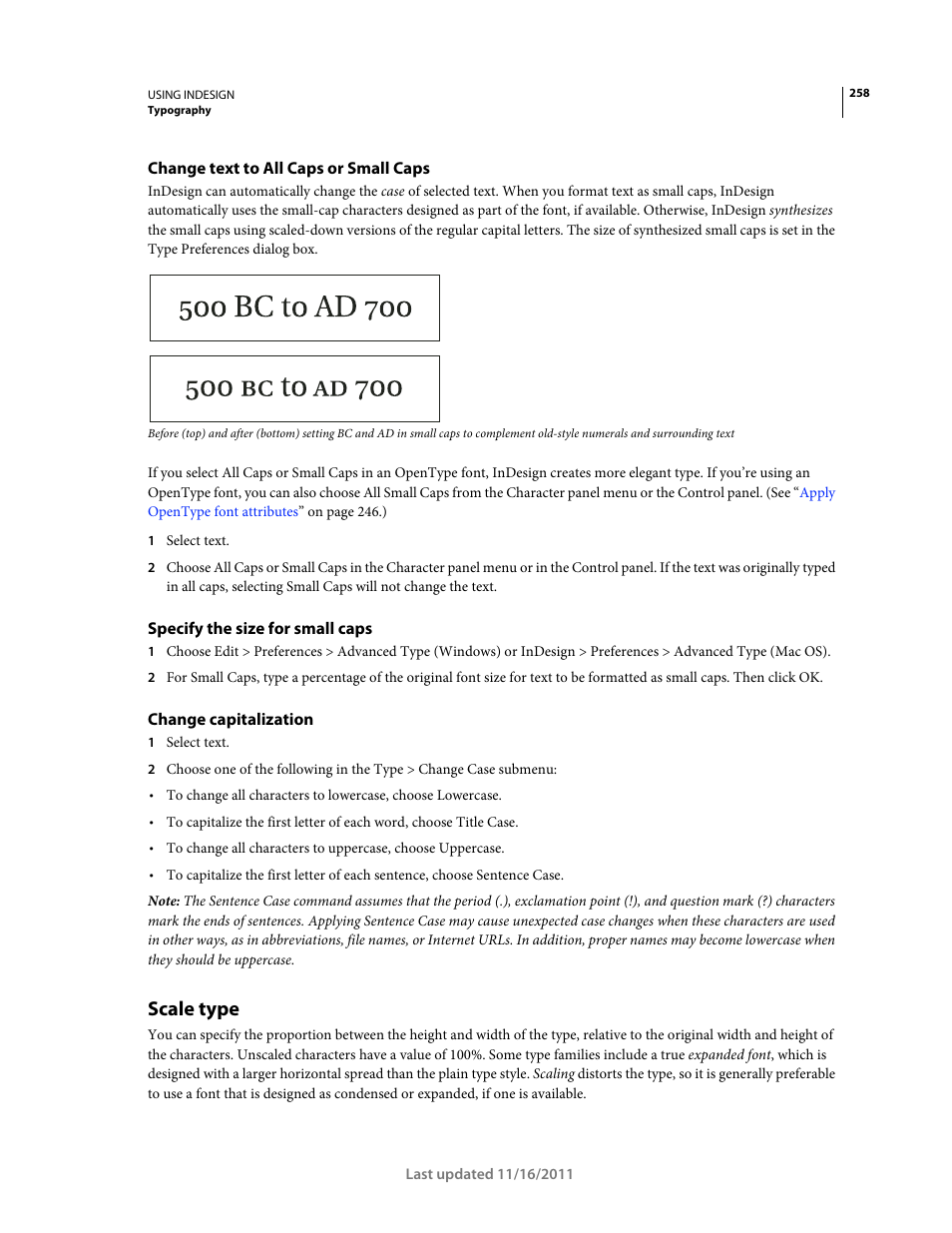 USING INDESIGN
Typography

258

Change text to All Caps or Small Caps

InDesign can automatically change the case of selected text. When you format text as small caps, InDesign automatically uses the small-cap characters designed as part of the font, if available. Otherwise, InDesign synthesizes the small caps using scaled-down versions of the regular capital letters. The size of synthesized small caps is set in the Type Preferences dialog box.

500 BC to AD 700

500 BC to AD 700

Before (top) and after (bottom) setting BC and AD in small caps to complement old-style numerals and surrounding text

If you select All Caps or Small Caps in an OpenType font, InDesign creates more elegant type. If you're using an OpenType font, you can also choose All Small Caps from the Character panel menu or the Control panel. (See "Apply OpenType font attributes" on page 246.)

1 Select text.

2 Choose All Caps or Small Caps in the Character panel menu or in the Control panel. If the text was originally typed in all caps, selecting Small Caps will not change the text.

Specify the size for small caps

1 Choose Edit > Preferences > Advanced Type (Windows) or InDesign > Preferences > Advanced Type (Mac OS).

2 For Small Caps, type a percentage of the original font size for text to be formatted as small caps. Then click OK.

Change capitalization

1 Select text.

2 Choose one of the following in the Type > Change Case submenu:

• To change all characters to lowercase, choose Lowercase.

• To capitalize the first letter of each word, choose Title Case.

• To change all characters to uppercase, choose Uppercase.

• To capitalize the first letter of each sentence, choose Sentence Case.

Note: The Sentence Case command assumes that the period (.), exclamation point (!), and question mark (?) characters mark the ends of sentences. Applying Sentence Case may cause unexpected case changes when these characters are used in other ways, as in abbreviations, file names, or Internet URLs. In addition, proper names may become lowercase when they should be uppercase.

Scale type

You can specify the proportion between the height and width of the type, relative to the original width and height of the characters. Unscaled characters have a value of 100%. Some type families include a true expanded font, which is designed with a larger horizontal spread than the plain type style. Scaling distorts the type, so it is generally preferable to use a font that is designed as condensed or expanded, if one is available.

Last updated 11/16/2011